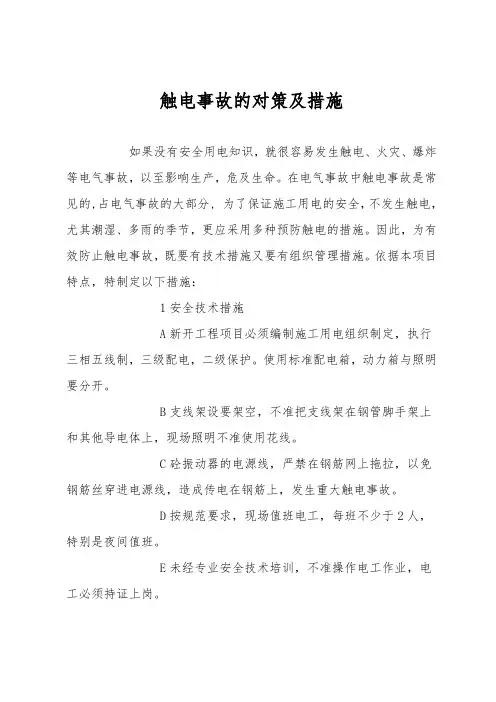 触电事故的对策及措施

如果没有安全用电知识，就很容易发生触电、火灾、爆炸等电气事故，以至影响生产，危及生命。在电气事故中触电事故是常见的，占电气事故的大部分，为了保证施工用电的安全，不发生触电，尤其潮湿、多雨的季节，更应采用多种预防触电的措施。因此，为有效防止触电事故，既要有技术措施又要有组织管理措施。依据本项目特点，特制定以下措施：

1 安全技术措施

A 新开工程项目必须编制施工用电组织制定，执行三相五线制，三级配电，二级保护。使用标准配电箱，动力箱与照明要分开。

B 支线架设要架空，不准把支线架在钢管脚手架上和其他导电体上，现场照明不准使用花线。

C 砼振动器的电源线，严禁在钢筋网上拖拉，以免钢筋丝穿进电源线，造成传电在钢筋上，发生重大触电事故。

D 按规范要求，现场值班电工，每班不少于 2 人，特别是夜间值班。

E 未经专业安全技术培训，不准操作电工作业，电工必须持证上岗。